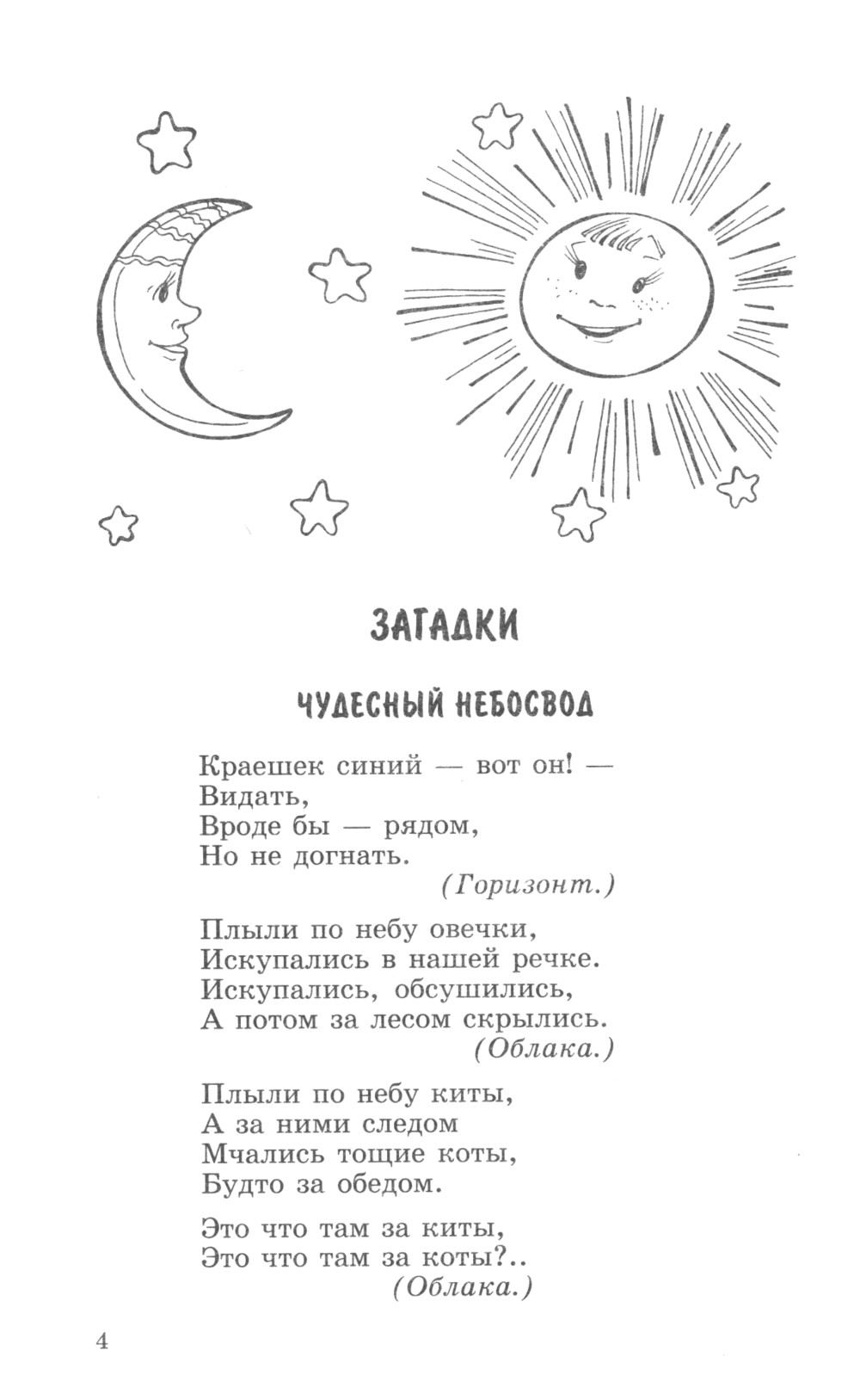 ЗАГАДКИ

ЧУДЕСНЫЙ НЕБОСВОД

Краешек синий — вот он! —
Видать,
Вроде бы — рядом,
Но не догнать.
(Горизонт.)

Плыли по небу овечки,
Искупались в нашей речке.
Искупались, обсушились,
А потом за лесом скрылись.
(Облака.)

Плыли по небу киты,
А за ними следом
Мчались тощие коты,
Будто за обедом.

Это что там за киты,
Это что там за коты?..
(Облака.)

4